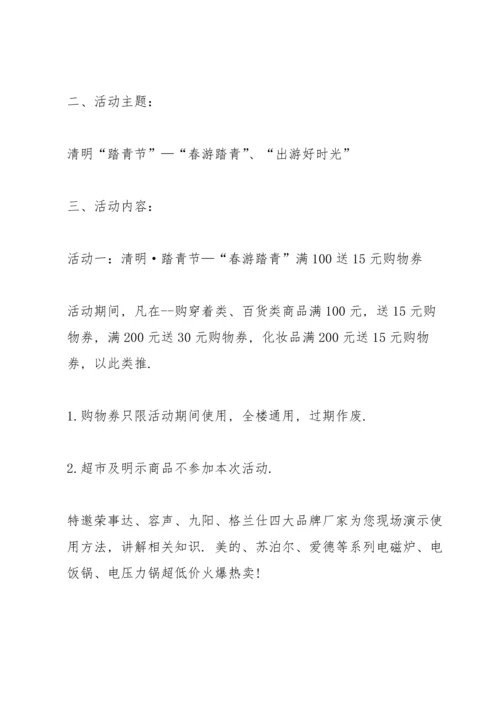 二、活动主题：

清明“踏青节”—“春游踏青”、“出游好时光”

三、活动内容：

活动一：清明·踏青节—“春游踏青”满100送15元购物券

活动期间，凡在--购穿着类、百货类商品满100元，送15元购物券，满200元送30元购物券，化妆品满200元送15元购物券，以此类推.

1.购物券只限活动期间使用，全楼通用，过期作废.

2.超市及明示商品不参加本次活动.

特邀荣事达、容声、九阳、格兰仕四大品牌厂家为您现场演示使用方法，讲解相关知识. 美的、苏泊尔、爱德等系列电磁炉、电饭锅、电压力锅超低价火爆热卖!